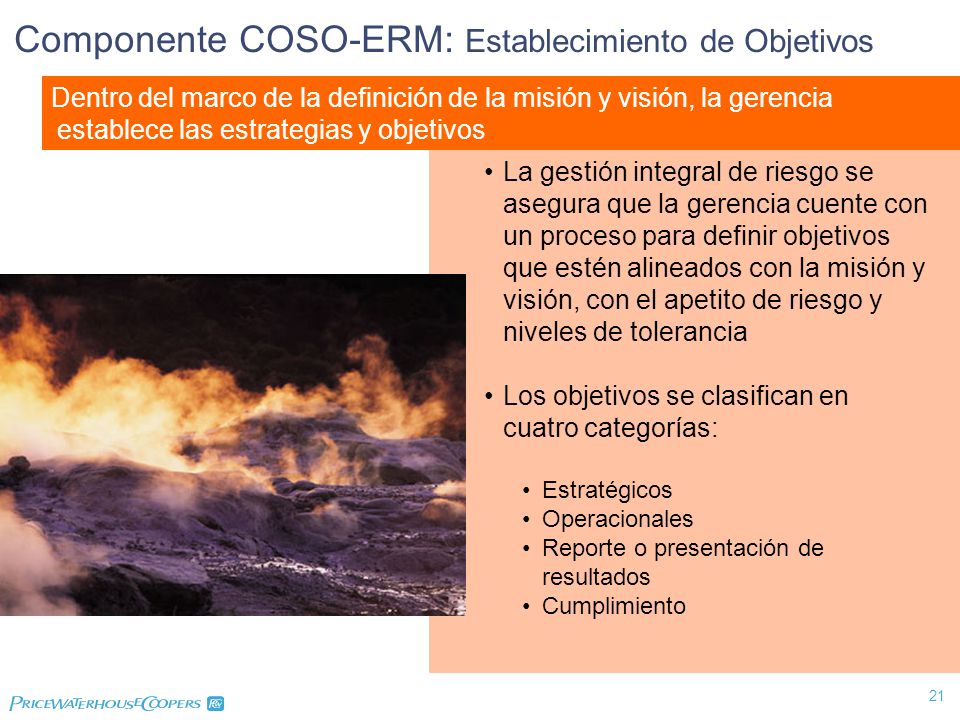 Componente COSO-ERM: Establecimiento de Objetivos

Dentro del marco de la definición de la misión y visión, la gerencia establece las estrategias y objetivos

• La gestión integral de riesgo se asegura que la gerencia cuente con un proceso para definir objetivos que estén alineados con la misión y visión, con el apetito de riesgo y niveles de tolerancia

• Los objetivos se clasifican en cuatro categorías:

• Estratégicos
• Operacionales
• Reporte o presentación de resultados
• Cumplimiento

PRICEWATERHOUSECOOPERS

21